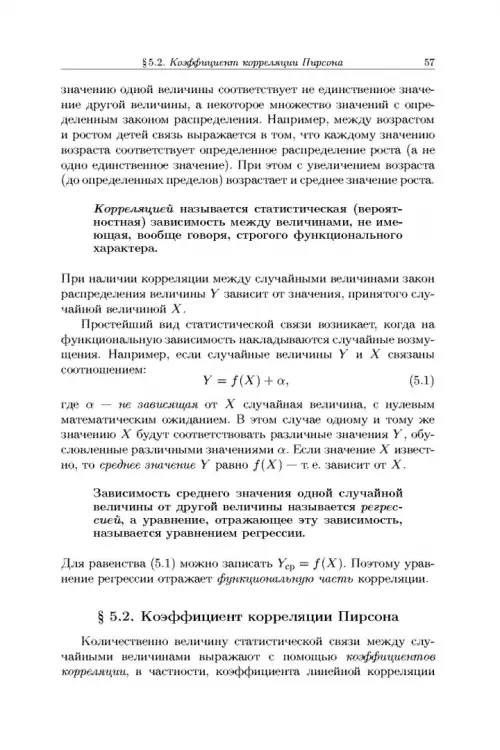 § 5.2. Коэффициент корреляции Пирсона 57

значению одной величины соответствует не единственное значение другой величины, а некоторое множество значений с определенным законом распределения. Например, между возрастом и ростом детей связь выражается в том, что каждому значению возраста соответствует определенное распределение роста (а не одно единственное значение). При этом с увеличением возраста (до определенных пределов) возрастает и среднее значение роста.

Корреляцией называется статистическая (вероятностная) зависимость между величинами, не имеющая, вообще говоря, строгого функционального характера.

При наличии корреляции между случайными величинами закон распределения величины $Y$ зависит от значения, принятого случайной величиной $X$.

Простейший вид статистической связи возникает, когда на функциональную зависимость накладываются случайные возмущения. Например, если случайные величины $Y$ и $X$ связаны соотношением:

$Y = f(X) + \alpha,$ (5.1)

где $\alpha$ — не зависящая от $X$ случайная величина, с нулевым математическим ожиданием. В этом случае одному и тому же значению $X$ будут соответствовать различные значения $Y$, обусловленные различными значениями $\alpha$. Если значение $X$ известно, то среднее значение $Y$ равно $f(X)$ — т. е. зависит от $X$.

Зависимость среднего значения одной случайной величины от другой величины называется регрессией, а уравнение, отражающее эту зависимость, называется уравнением регрессии.

Для равенства (5.1) можно записать $Y_{ср} = f(X)$. Поэтому уравнение регрессии отражает функциональную часть корреляции.

§ 5.2. Коэффициент корреляции Пирсона

Количественно величину статистической связи между случайными величинами выражают с помощью коэффициентов корреляции, в частности, коэффициента линейной корреляции